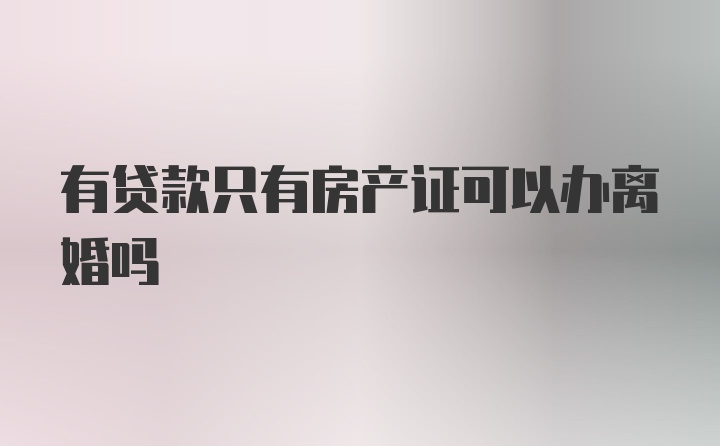 有贷款只有房产证可以办离婚吗